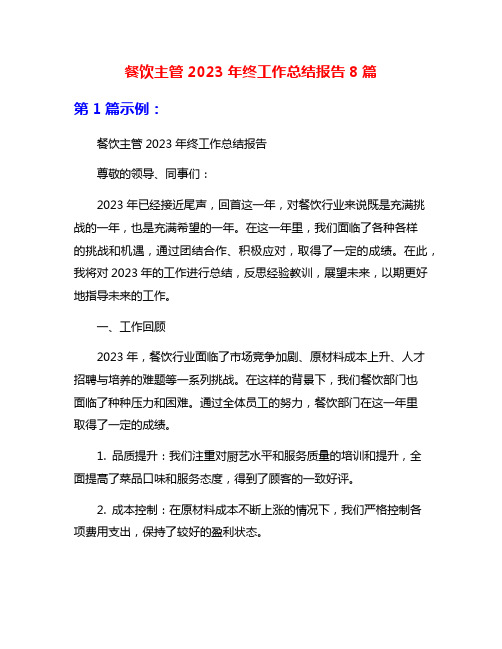 餐饮主管 2023 年终工作总结报告 8 篇

第 1 篇示例：

餐饮主管 2023 年终工作总结报告

尊敬的领导、同事们：

2023 年已经接近尾声，回首这一年，对餐饮行业来说既是充满挑战的一年，也是充满希望的一年。在这一年里，我们面临了各种各样的挑战和机遇，通过团结合作、积极应对，取得了一定的成绩。在此，我将对 2023 年的工作进行总结，反思经验教训，展望未来，以期更好地指导未来的工作。

一、工作回顾

2023 年，餐饮行业面临了市场竞争加剧、原材料成本上升、人才招聘与培养的难题等一系列挑战。在这样的背景下，我们餐饮部门也面临了种种压力和困难。通过全体员工的努力，餐饮部门在这一年里取得了一定的成绩。

1. 品质提升：我们注重对厨艺水平和服务质量的培训和提升，全面提高了菜品口味和服务态度，得到了顾客的一致好评。

2. 成本控制：在原材料成本不断上涨的情况下，我们严格控制各项费用支出，保持了较好的盈利状态。